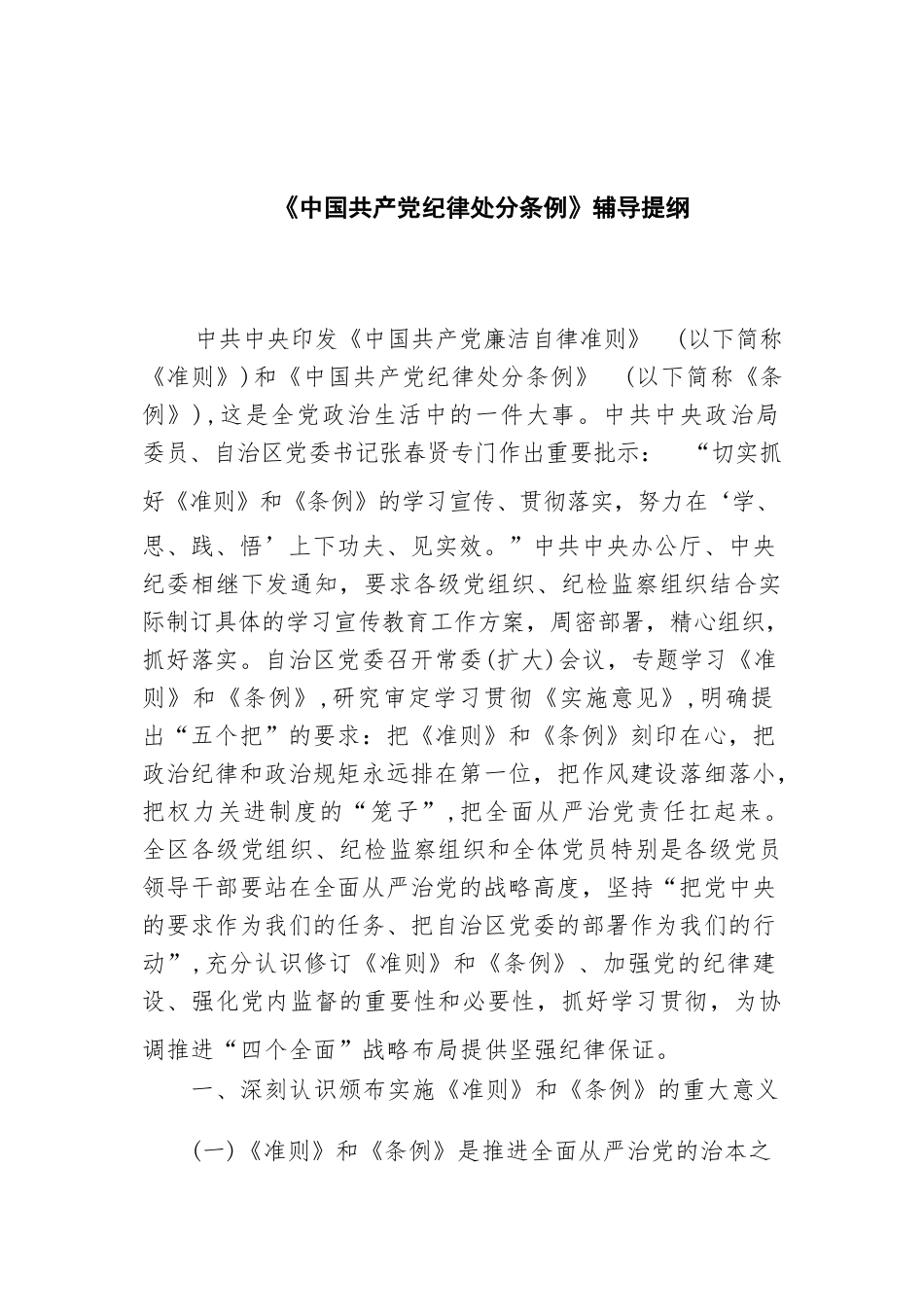 《中国共产党纪律处分条例》辅导提纲

中共中央印发《中国共产党廉洁自律准则》（以下简称《准则》）和《中国共产党纪律处分条例》（以下简称《条例》），这是全党政治生活中的一件大事。中共中央政治局委员、自治区党委书记张春贤专门作出重要批示：“切实抓好《准则》和《条例》的学习宣传、贯彻落实，努力在‘学、思、践、悟’上下功夫、见实效。”中共中央办公厅、中央纪委相继下发通知，要求各级党组织、纪检监察组织结合实际制订具体的学习宣传教育工作方案，周密部署，精心组织，抓好落实。自治区党委召开常委（扩大）会议，专题学习《准则》和《条例》，研究审定学习贯彻《实施意见》，明确提出“五个把”的要求：把《准则》和《条例》刻印在心，把政治纪律和政治规矩永远排在第一位，把作风建设落细落小，把权力关进制度的“笼子”，把全面从严治党责任扛起来。全区各级党组织、纪检监察组织和全体党员特别是各级党员领导干部要站在全面从严治党的战略高度，坚持“把党中央的要求作为我们的任务、把自治区党委的部署作为我们的行动”，充分认识修订《准则》和《条例》、加强党的纪律建设、强化党内监督的重要性和必要性，抓好学习贯彻，为协调推进“四个全面”战略布局提供坚强纪律保证。

一、深刻认识颁布实施《准则》和《条例》的重大意义

（一）《准则》和《条例》是推进全面从严治党的治本之